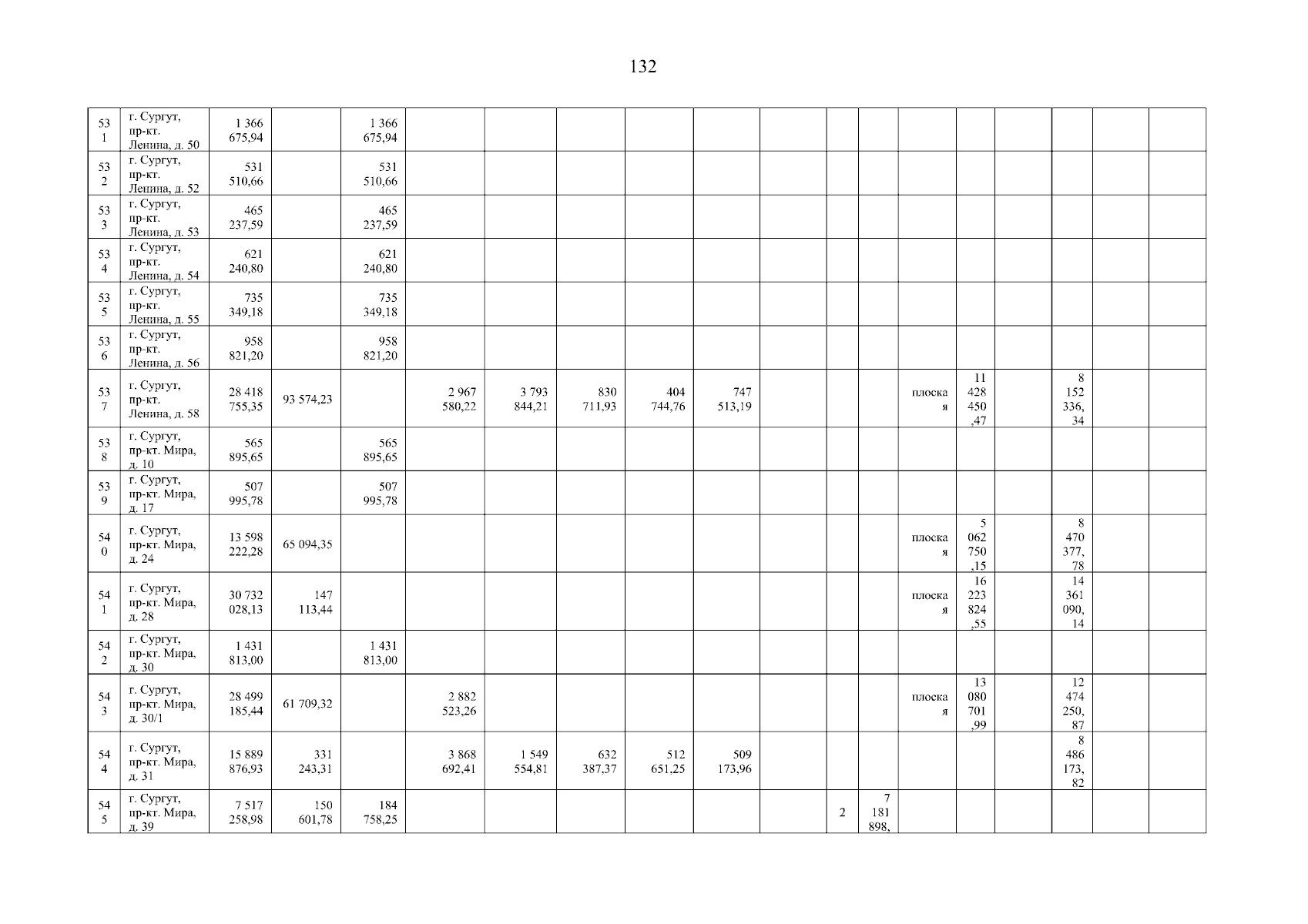 132

| 531 | г. Сургут, пр-кт. Ленина, д. 50 | 1 366 675,94 | | 1 366 675,94 | | | | | | | | | | | | | | |
|---|---|---|---|---|---|---|---|---|---|---|---|---|---|---|---|---|---|---|
| 532 | г. Сургут, пр-кт. Ленина, д. 52 | 531 510,66 | | 531 510,66 | | | | | | | | | | | | | | |
| 533 | г. Сургут, пр-кт. Ленина, д. 53 | 465 237,59 | | 465 237,59 | | | | | | | | | | | | | | |
| 534 | г. Сургут, пр-кт. Ленина, д. 54 | 621 240,80 | | 621 240,80 | | | | | | | | | | | | | | |
| 535 | г. Сургут, пр-кт. Ленина, д. 55 | 735 349,18 | | 735 349,18 | | | | | | | | | | | | | | |
| 536 | г. Сургут, пр-кт. Ленина, д. 56 | 958 821,20 | | 958 821,20 | | | | | | | | | | | | | | |
| 537 | г. Сургут, пр-кт. Ленина, д. 58 | 28 418 755,35 | 93 574,23 | | 2 967 580,22 | 3 793 844,21 | 830 711,93 | 404 744,76 | 747 513,19 | | | | плоская | 11 428 450,47 | | 8 152 336,34 | | |
| 538 | г. Сургут, пр-кт. Мира, д. 10 | 565 895,65 | | 565 895,65 | | | | | | | | | | | | | | |
| 539 | г. Сургут, пр-кт. Мира, д. 17 | 507 995,78 | | 507 995,78 | | | | | | | | | | | | | | |
| 540 | г. Сургут, пр-кт. Мира, д. 24 | 13 598 222,28 | 65 094,35 | | | | | | | | | | плоская | 5 062 750,15 | | 8 470 377,78 | | |
| 541 | г. Сургут, пр-кт. Мира, д. 28 | 30 732 028,13 | 147 113,44 | | | | | | | | | | плоская | 16 223 824,55 | | 14 361 090,14 | | |
| 542 | г. Сургут, пр-кт. Мира, д. 30 | 1 431 813,00 | | 1 431 813,00 | | | | | | | | | | | | | | |
| 543 | г. Сургут, пр-кт. Мира, д. 30/1 | 28 499 185,44 | 61 709,32 | | 2 882 523,26 | | | | | | | | плоская | 13 080 701,99 | | 12 474 250,87 | | |
| 544 | г. Сургут, пр-кт. Мира, д. 31 | 15 889 876,93 | 331 243,31 | | 3 868 692,41 | 1 549 554,81 | 632 387,37 | 512 651,25 | 509 173,96 | | | | | | | 8 486 173,82 | | |
| 545 | г. Сургут, пр-кт. Мира, д. 39 | 7 517 258,98 | 150 601,78 | 184 758,25 | | | | | | | 2 | 7 181 898, | | | | | | |